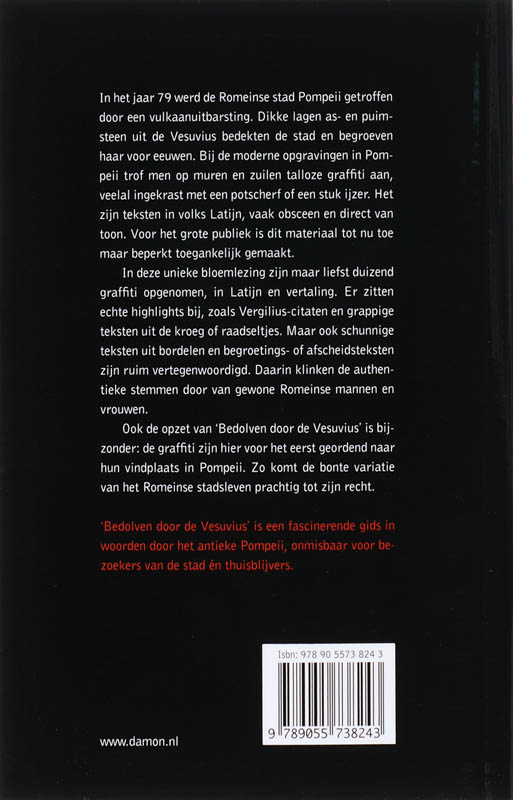 In het jaar 79 werd de Romeinse stad Pompeii getroffen door een vulkaanuitbarsting. Dikke lagen as- en puimsteen uit de Vesuvius bedekten de stad en begroeven haar voor eeuwen. Bij de moderne opgravingen in Pompeii trof men op muren en zuilen talloze graffiti aan, veelal ingekrast met een potscherf of een stuk ijzer. Het zijn teksten in volks Latijn, vaak obsceen en direct van toon. Voor het grote publiek is dit materiaal tot nu toe maar beperkt toegankelijk gemaakt.

In deze unieke bloemlezing zijn maar liefst duizend graffiti opgenomen, in Latijn en vertaling. Er zitten echte highlights bij, zoals Vergilius-citaten en grappige teksten uit de kroeg of raadseltjes. Maar ook schunnige teksten uit bordelen en begroetings- of afscheidsteksten zijn ruim vertegenwoordigd. Daarin klinken de authentieke stemmen door van gewone Romeinse mannen en vrouwen.

Ook de opzet van 'Bedolven door de Vesuvius' is bijzonder: de graffiti zijn hier voor het eerst geordend naar hun vindplaats in Pompeii. Zo komt de bonte variatie van het Romeinse stadsleven prachtig tot zijn recht.

'Bedolven door de Vesuvius' is een fascinerende gids in woorden door het antieke Pompeii, onmisbaar voor bezoekers van de stad én thuisblijvers.

Isbn: 978 90 5573 824 3

9 789055 738243

www.damon.nl